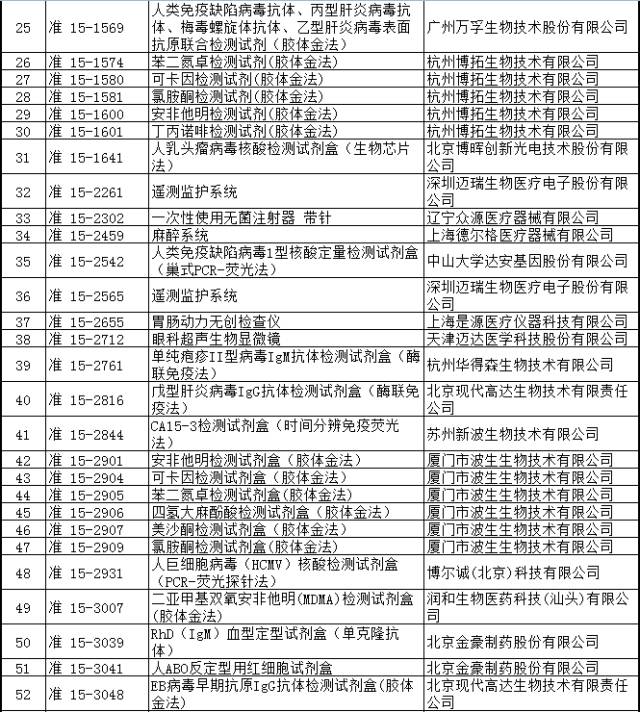 | 25 | 准 15-1569 | 人类免疫缺陷病毒抗体、丙型肝炎病毒抗体、梅毒螺旋体抗体、乙型肝炎病毒表面抗原联合检测试剂（胶体金法） | 广州万孚生物技术股份有限公司 |
|---|---|---|---|
| 26 | 准 15-1574 | 苯二氮卓检测试剂(胶体金法) | 杭州博拓生物技术有限公司 |
| 27 | 准 15-1580 | 可卡因检测试剂(胶体金法) | 杭州博拓生物技术有限公司 |
| 28 | 准 15-1581 | 氯胺酮检测试剂(胶体金法) | 杭州博拓生物技术有限公司 |
| 29 | 准 15-1600 | 安非他明检测试剂(胶体金法) | 杭州博拓生物技术有限公司 |
| 30 | 准 15-1601 | 丁丙诺啡检测试剂(胶体金法) | 杭州博拓生物技术有限公司 |
| 31 | 准 15-1641 | 人乳头瘤病毒核酸检测试剂盒（生物芯片法） | 北京博晖创新光电技术股份有限公司 |
| 32 | 准 15-2261 | 遥测监护系统 | 深圳迈瑞生物医疗电子股份有限公司 |
| 33 | 准 15-2302 | 一次性使用无菌注射器 带针 | 辽宁众源医疗器械有限公司 |
| 34 | 准 15-2459 | 麻醉系统 | 上海德尔格医疗器械有限公司 |
| 35 | 准 15-2542 | 人类免疫缺陷病毒1型核酸定量检测试剂盒（巢式PCR-荧光法） | 中山大学达安基因股份有限公司 |
| 36 | 准 15-2565 | 遥测监护系统 | 深圳迈瑞生物医疗电子股份有限公司 |
| 37 | 准 15-2655 | 胃肠动力无创检查仪 | 上海是源医疗仪器科技有限公司 |
| 38 | 准 15-2712 | 眼科超声生物显微镜 | 天津迈达医学科技股份有限公司 |
| 39 | 准 15-2761 | 单纯疱疹II型病毒IgM抗体检测试剂盒（酶联免疫法） | 杭州华得森生物技术有限公司 |
| 40 | 准 15-2816 | 戊型肝炎病毒IgG抗体检测试剂盒（酶联免疫法） | 北京现代高达生物技术有限责任公司 |
| 41 | 准 15-2844 | CA15-3检测试剂盒（时间分辨免疫荧光法） | 苏州新波生物技术有限公司 |
| 42 | 准 15-2901 | 安非他明检测试剂盒（胶体金法） | 厦门市波生生物技术有限公司 |
| 43 | 准 15-2904 | 可卡因检测试剂盒（胶体金法） | 厦门市波生生物技术有限公司 |
| 44 | 准 15-2905 | 苯二氮卓检测试剂盒(胶体金法) | 厦门市波生生物技术有限公司 |
| 45 | 准 15-2906 | 四氢大麻酚酸检测试剂盒（胶体金法） | 厦门市波生生物技术有限公司 |
| 46 | 准 15-2907 | 美沙酮检测试剂盒（胶体金法） | 厦门市波生生物技术有限公司 |
| 47 | 准 15-2909 | 氯胺酮检测试剂盒(胶体金法) | 厦门市波生生物技术有限公司 |
| 48 | 准 15-2931 | 人巨细胞病毒（HCMV）核酸检测试剂盒（PCR-荧光探针法） | 博尔诚(北京)科技有限公司 |
| 49 | 准 15-3007 | 二亚甲基双氧安非他明(MDMA)检测试剂盒(胶体金法) | 润和生物医药科技（汕头）有限公司 |
| 50 | 准 15-3039 | RhD（IgM）血型定型试剂盒（单克隆抗体） | 北京金豪制药股份有限公司 |
| 51 | 准 15-3041 | 人ABO反定型用红细胞试剂盒 | 北京金豪制药股份有限公司 |
| 52 | 准 15-3048 | EB病毒早期抗原IgG抗体检测试剂盒(胶体金法) | 北京现代高达生物技术有限责任公司 |